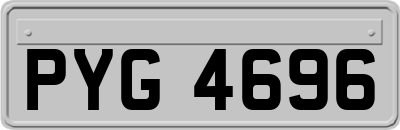 PYG 4696